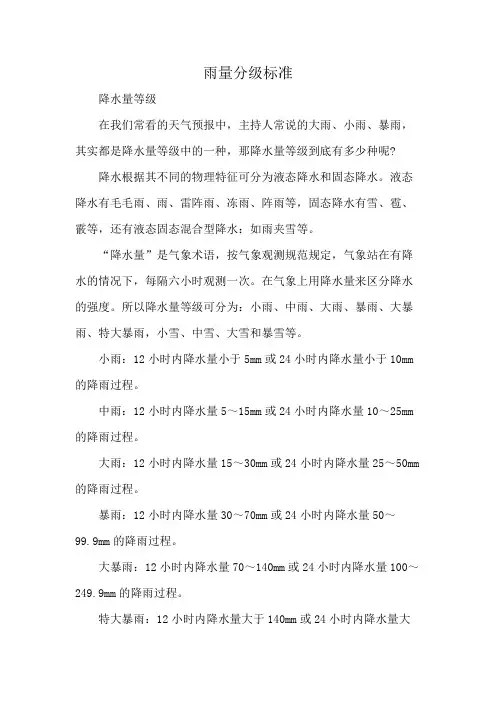 雨量分级标准

降水量等级

在我们常看的天气预报中，主持人常说的大雨、小雨、暴雨，其实都是降水量等级中的一种，那降水量等级到底有多少种呢?

降水根据其不同的物理特征可分为液态降水和固态降水。液态降水有毛毛雨、雨、雷阵雨、冻雨、阵雨等，固态降水有雪、雹、霰等，还有液态固态混合型降水：如雨夹雪等。

“降水量”是气象术语，按气象观测规范规定，气象站在有降水的情况下，每隔六小时观测一次。在气象上用降水量来区分降水的强度。所以降水量等级可分为：小雨、中雨、大雨、暴雨、大暴雨、特大暴雨，小雪、中雪、大雪和暴雪等。

小雨：12 小时内降水量小于 5mm 或 24 小时内降水量小于 10mm 的降雨过程。

中雨：12 小时内降水量 5～15mm 或 24 小时内降水量 10～25mm 的降雨过程。

大雨：12 小时内降水量 15～30mm 或 24 小时内降水量 25～50mm 的降雨过程。

暴雨：12 小时内降水量 30～70mm 或 24 小时内降水量 50～99.9mm 的降雨过程。

大暴雨：12 小时内降水量 70～140mm 或 24 小时内降水量 100～249.9mm 的降雨过程。

特大暴雨：12 小时内降水量大于 140mm 或 24 小时内降水量大